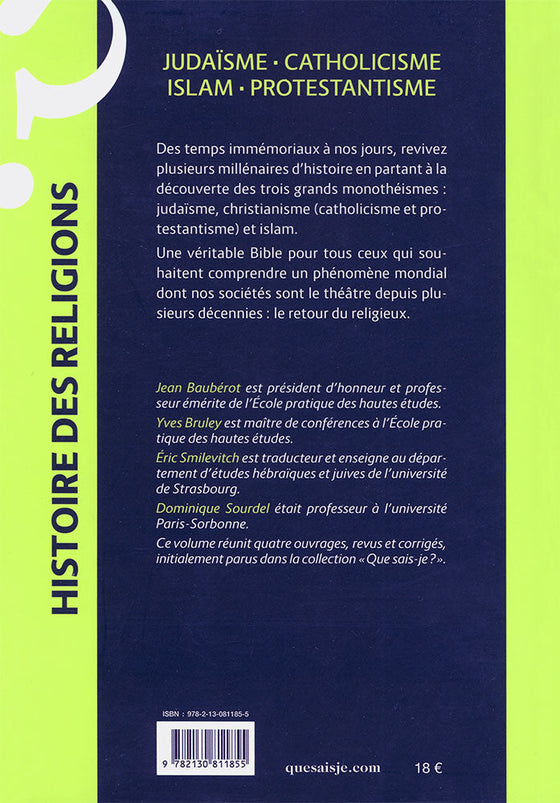 HISTOIRE DES RELIGIONS

JUDAÏSME · CATHOLICISME
ISLAM · PROTESTANTISME

Des temps immémoriaux à nos jours, revivez plusieurs millénaires d'histoire en partant à la découverte des trois grands monothéismes : judaïsme, christianisme (catholicisme et protestantisme) et islam.

Une véritable Bible pour tous ceux qui souhaitent comprendre un phénomène mondial dont nos sociétés sont le théâtre depuis plusieurs décennies : le retour du religieux.

Jean Baubérot est président d'honneur et professeur émérite de l'École pratique des hautes études.
Yves Bruley est maître de conférences à l'École pratique des hautes études.
Éric Smilevitch est traducteur et enseigne au département d'études hébraïques et juives de l'université de Strasbourg.
Dominique Sourdel était professeur à l'université Paris-Sorbonne.
Ce volume réunit quatre ouvrages, revus et corrigés, initialement parus dans la collection « Que sais-je ? ».

ISBN : 978-2-13-081185-5

9 782130 811855

quesaisje.com

18 €